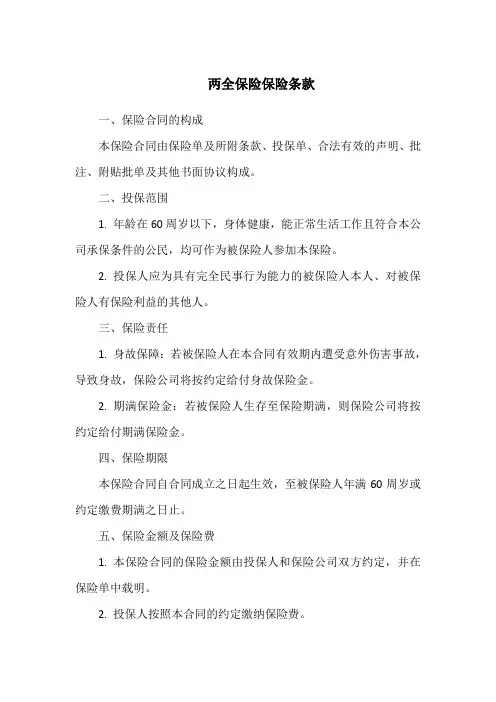 两全保险保险条款

一、保险合同的构成

本保险合同由保险单及所附条款、投保单、合法有效的声明、批注、附贴批单及其他书面协议构成。

二、投保范围

1. 年龄在 60 周岁以下，身体健康，能正常生活工作且符合本公司承保条件的公民，均可作为被保险人参加本保险。

2. 投保人应为具有完全民事行为能力的被保险人本人、对被保险人有保险利益的其他人。

三、保险责任

1. 身故保障：若被保险人在本合同有效期内遭受意外伤害事故，导致身故，保险公司将按约定给付身故保险金。

2. 期满保险金：若被保险人生存至保险期满，则保险公司将按约定给付期满保险金。

四、保险期限

本保险合同自合同成立之日起生效，至被保险人年满 60 周岁或约定缴费期满之日止。

五、保险金额及保险费

1. 本保险合同的保险金额由投保人和保险公司双方约定，并在保险单中载明。

2. 投保人按照本合同的约定缴纳保险费。